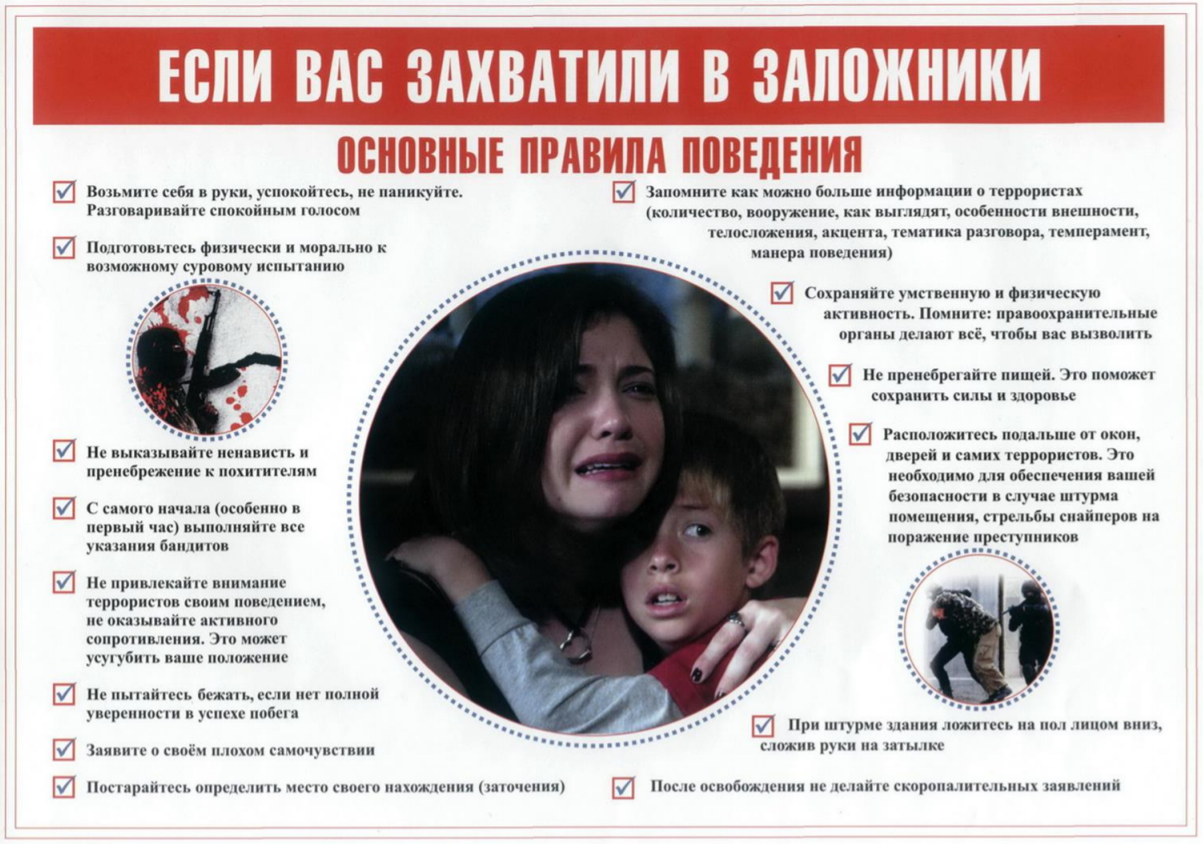 ЕСЛИ ВАС ЗАХВАТИЛИ В ЗАЛОЖНИКИ

ОСНОВНЫЕ ПРАВИЛА ПОВЕДЕНИЯ

☑ Возьмите себя в руки, успокойтесь, не паникуйте. Разговаривайте спокойным голосом

☑ Подготовьтесь физически и морально к возможному суровому испытанию

☑ Не выказывайте ненависть и пренебрежение к похитителям

☑ С самого начала (особенно в первый час) выполняйте все указания бандитов

☑ Не привлекайте внимание террористов своим поведением, не оказывайте активного сопротивления. Это может усугубить ваше положение

☑ Не пытайтесь бежать, если нет полной уверенности в успехе побега

☑ Заявите о своём плохом самочувствии

☑ Постарайтесь определить место своего нахождения (заточения)

☑ Запомните как можно больше информации о террористах (количество, вооружение, как выглядят, особенности внешности, телосложения, акцента, тематика разговора, темперамент, манера поведения)

☑ Сохраняйте умственную и физическую активность. Помните: правоохранительные органы делают всё, чтобы вас вызволить

☑ Не пренебрегайте пищей. Это поможет сохранить силы и здоровье

☑ Расположитесь подальше от окон, дверей и самих террористов. Это необходимо для обеспечения вашей безопасности в случае штурма помещения, стрельбы снайперов на поражение преступников

☑ При штурме здания ложитесь на пол лицом вниз, сложив руки на затылке

☑ После освобождения не делайте скоропалительных заявлений